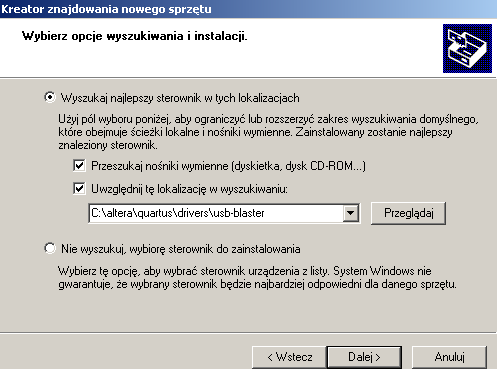 Kreator znajdowania nowego sprzętu

Wybierz opcje wyszukiwania i instalacji.

Wyszukaj najlepszy sterownik w tych lokalizacjach

Użyj pól wyboru poniżej, aby ograniczyć lub rozszerzyć zakres wyszukiwania domyślnego, które obejmuje ścieżki lokalne i nośniki wymienne. Zainstalowany zostanie najlepszy znaleziony sterownik.

Przeszukaj nośniki wymienne (dyskietka, dysk CD-ROM...)

Uwzględnij tę lokalizację w wyszukiwaniu:

C:\altera\quartus\drivers\usb-blaster

Przeglądaj

Nie wyszukuj, wybiorę sterownik do zainstalowania

Wybierz tę opcję, aby wybrać sterownik urządzenia z listy. System Windows nie gwarantuje, że wybrany sterownik będzie najbardziej odpowiedni dla danego sprzętu.

< Wstecz

Dalej >

Anuluj